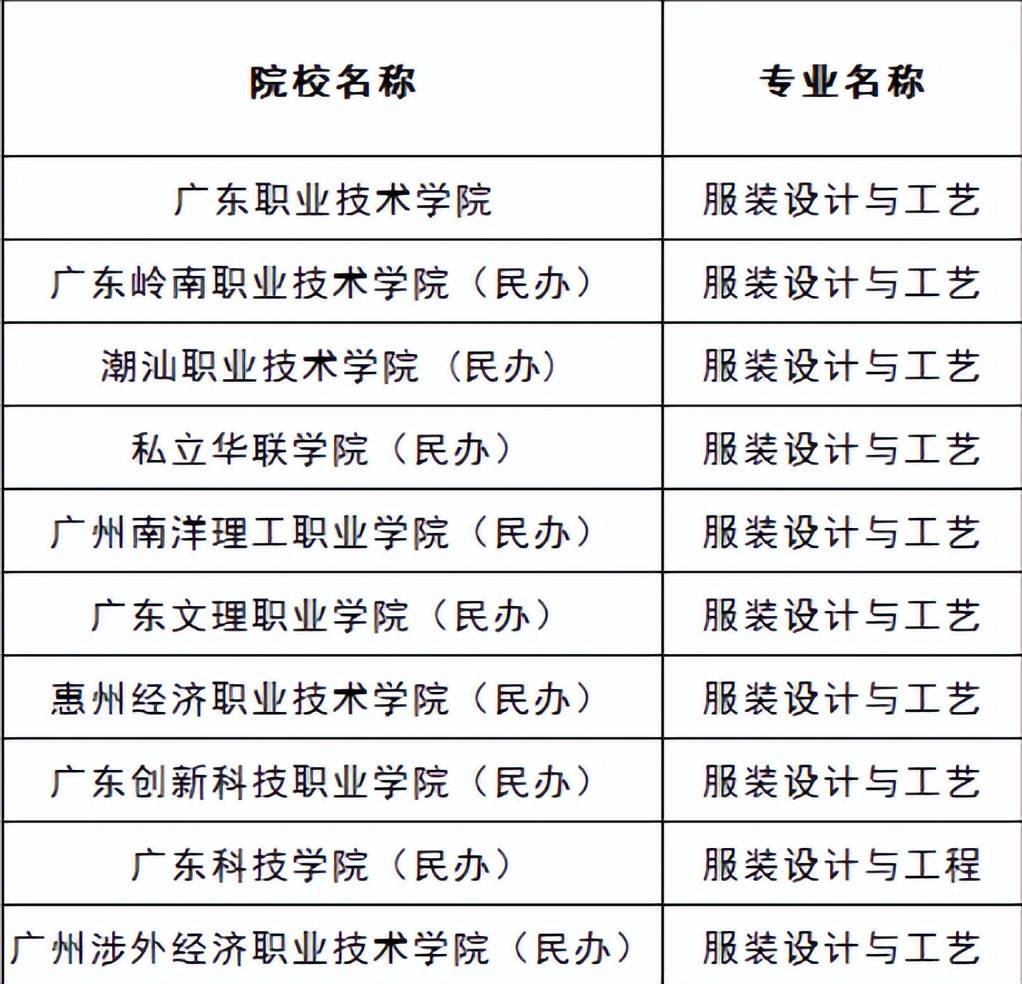 | 院校名称 | 专业名称 |
|---|---|
| 广东职业技术学院 | 服装设计与工艺 |
| 广东岭南职业技术学院（民办） | 服装设计与工艺 |
| 潮汕职业技术学院（民办） | 服装设计与工艺 |
| 私立华联学院（民办） | 服装设计与工艺 |
| 广州南洋理工职业学院（民办） | 服装设计与工艺 |
| 广东文理职业学院（民办） | 服装设计与工艺 |
| 惠州经济职业技术学院（民办） | 服装设计与工艺 |
| 广东创新科技职业学院（民办） | 服装设计与工艺 |
| 广东科技学院（民办） | 服装设计与工程 |
| 广州涉外经济职业技术学院（民办） | 服装设计与工艺 |